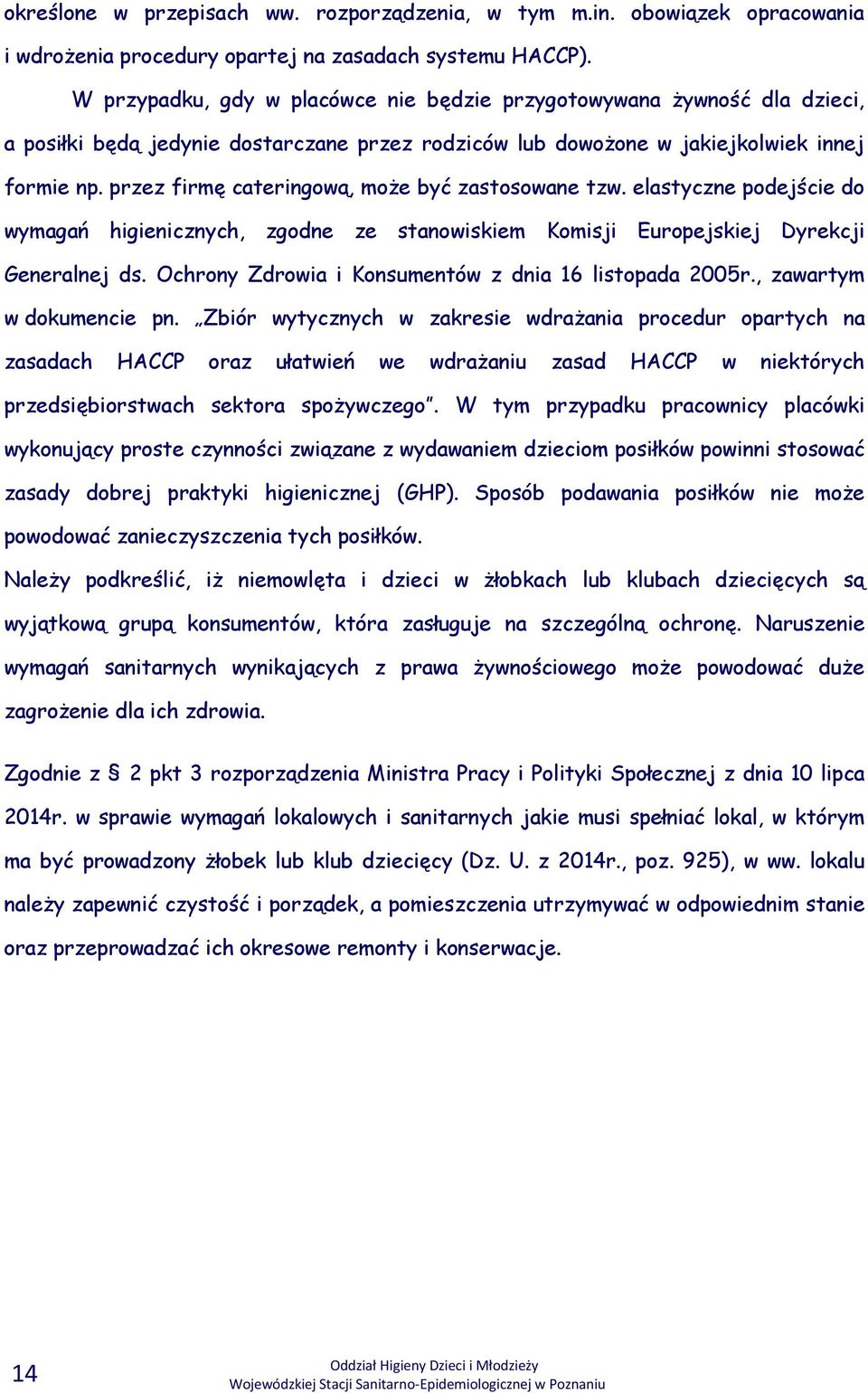 określone w przepisach ww. rozporządzenia, w tym m.in. obowiązek opracowania i wdrożenia procedury opartej na zasadach systemu HACCP).

W przypadku, gdy w placówce nie będzie przygotowywana żywność dla dzieci, a posiłki będą jedynie dostarczane przez rodziców lub dowożone w jakiejkolwiek innej formie np. przez firmę cateringową, może być zastosowane tzw. elastyczne podejście do wymagań higienicznych, zgodne ze stanowiskiem Komisji Europejskiej Dyrekcji Generalnej ds. Ochrony Zdrowia i Konsumentów z dnia 16 listopada 2005r., zawartym w dokumencie pn. „Zbiór wytycznych w zakresie wdrażania procedur opartych na zasadach HACCP oraz ułatwień we wdrażaniu zasad HACCP w niektórych przedsiębiorstwach sektora spożywczego”. W tym przypadku pracownicy placówki wykonujący proste czynności związane z wydawaniem dzieciom posiłków powinni stosować zasady dobrej praktyki higienicznej (GHP). Sposób podawania posiłków nie może powodować zanieczyszczenia tych posiłków.

Należy podkreślić, iż niemowlęta i dzieci w żłobkach lub klubach dziecięcych są wyjątkową grupą konsumentów, która zasługuje na szczególną ochronę. Naruszenie wymagań sanitarnych wynikających z prawa żywnościowego może powodować duże zagrożenie dla ich zdrowia.

Zgodnie z § 2 pkt 3 rozporządzenia Ministra Pracy i Polityki Społecznej z dnia 10 lipca 2014r. w sprawie wymagań lokalowych i sanitarnych jakie musi spełniać lokal, w którym ma być prowadzony żłobek lub klub dziecięcy (Dz. U. z 2014r., poz. 925), w ww. lokalu należy zapewnić czystość i porządek, a pomieszczenia utrzymywać w odpowiednim stanie oraz przeprowadzać ich okresowe remonty i konserwacje.

14

Oddział Higieny Dzieci i Młodzieży
Wojewódzkiej Stacji Sanitarno-Epidemiologicznej w Poznaniu